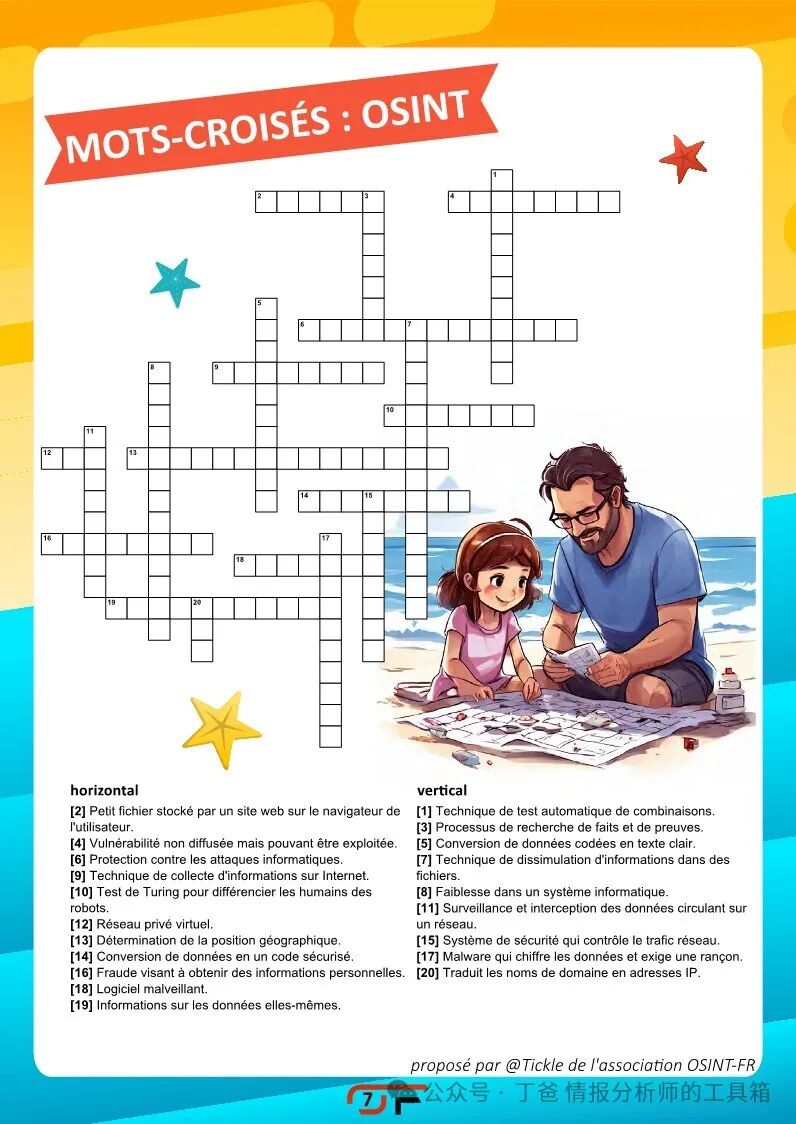 MOTS-CROISÉS : OSINT

1
2 3 4
5
6 7
8 9
10
11
12 13
14 15
16 17
18
19 20

horizontal
[2] Petit fichier stocké par un site web sur le navigateur de l'utilisateur.
[4] Vulnérabilité non diffusée mais pouvant être exploitée.
[6] Protection contre les attaques informatiques.
[9] Technique de collecte d'informations sur Internet.
[10] Test de Turing pour différencier les humains des robots.
[12] Réseau privé virtuel.
[13] Détermination de la position géographique.
[14] Conversion de données en un code sécurisé.
[16] Fraude visant à obtenir des informations personnelles.
[18] Logiciel malveillant.
[19] Informations sur les données elles-mêmes.

vertical
[1] Technique de test automatique de combinaisons.
[3] Processus de recherche de faits et de preuves.
[5] Conversion de données codées en texte clair.
[7] Technique de dissimulation d'informations dans des fichiers.
[8] Faiblesse dans un système informatique.
[11] Surveillance et interception des données circulant sur un réseau.
[15] Système de sécurité qui contrôle le trafic réseau.
[17] Malware qui chiffre les données et exige une rançon.
[20] Traduit les noms de domaine en adresses IP.

proposé par @Tickle de l'association OSINT-FR

7

公众号 · 丁爸 情报分析师的工具箱